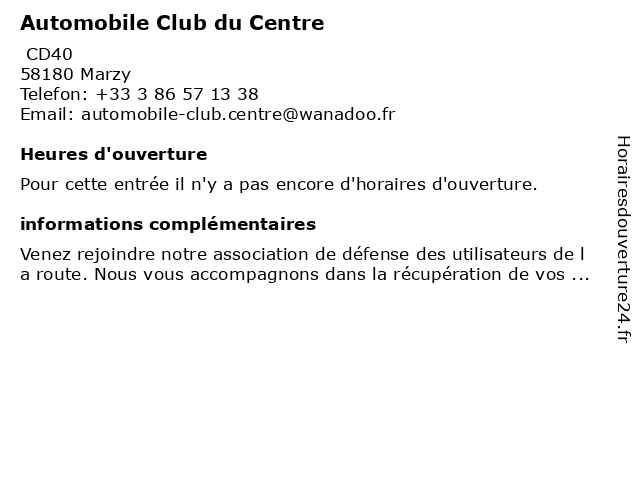 Automobile Club du Centre

CD40
58180 Marzy
Telefon: +33 3 86 57 13 38
Email: automobile-club.centre@wanadoo.fr

Heures d'ouverture

Pour cette entrée il n'y a pas encore d'horaires d'ouverture.

informations complémentaires

Venez rejoindre notre association de défense des utilisateurs de l a route. Nous vous accompagnons dans la récupération de vos ...

Horairesdouverture24.fr